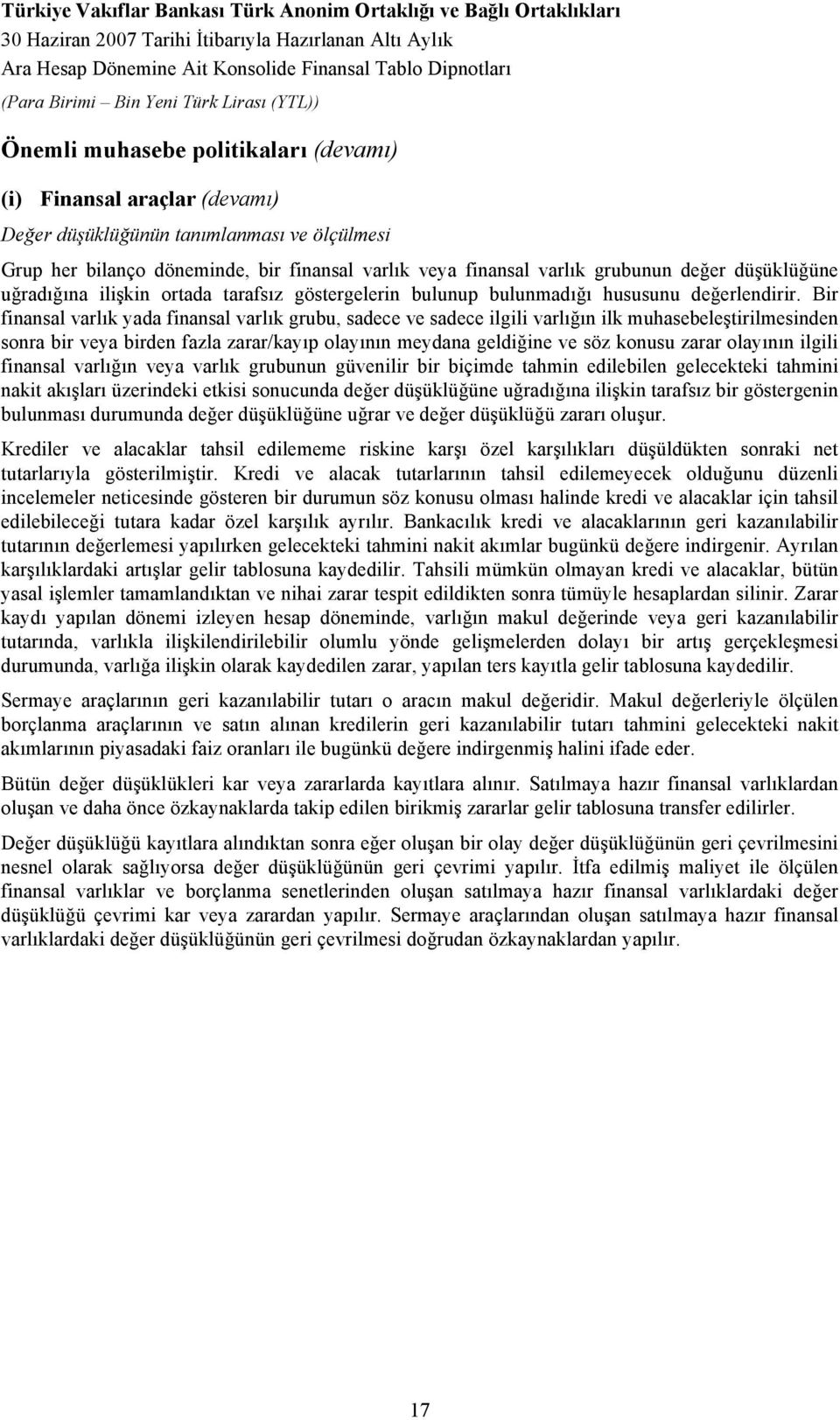 Türkiye Vakıflar Bankası Türk Anonim Ortaklığı ve Bağlı Ortaklıkları
30 Haziran 2007 Tarihi İtibarıyla Hazırlanan Altı Aylık
Ara Hesap Dönemine Ait Konsolide Finansal Tablo Dipnotları
(Para Birimi – Bin Yeni Türk Lirası (YTL))

Önemli muhasebe politikaları (devamı)

(i) Finansal araçlar (devamı)

Değer düşüklüğünün tanımlanması ve ölçülmesi

Grup her bilanço döneminde, bir finansal varlık veya finansal varlık grubunun değer düşüklüğüne uğradığına ilişkin ortada tarafsız göstergelerin bulunup bulunmadığı hususunu değerlendirir. Bir finansal varlık yada finansal varlık grubu, sadece ve sadece ilgili varlığın ilk muhasebeleştirilmesinden sonra bir veya birden fazla zarar/kayıp olayının meydana geldiğine ve söz konusu zarar olayının ilgili finansal varlığın veya varlık grubunun güvenilir bir biçimde tahmin edilebilen gelecekteki tahmini nakit akışları üzerindeki etkisi sonucunda değer düşüklüğüne uğradığına ilişkin tarafsız bir göstergenin bulunması durumunda değer düşüklüğüne uğrar ve değer düşüklüğü zararı oluşur.

Krediler ve alacaklar tahsil edilememe riskine karşı özel karşılıkları düşüldükten sonraki net tutarlarıyla gösterilmiştir. Kredi ve alacak tutarlarının tahsil edilemeyecek olduğunu düzenli incelemeler neticesinde gösteren bir durumun söz konusu olması halinde kredi ve alacaklar için tahsil edilebileceği tutara kadar özel karşılık ayrılır. Bankacılık kredi ve alacaklarının geri kazanılabilir tutarının değerlemesi yapılırken gelecekteki tahmini nakit akımlar bugünkü değere indirgenir. Ayrılan karşılıklardaki artışlar gelir tablosuna kaydedilir. Tahsili mümkün olmayan kredi ve alacaklar, bütün yasal işlemler tamamlandıktan ve nihai zarar tespit edildikten sonra tümüyle hesaplardan silinir. Zarar kaydı yapılan dönemi izleyen hesap döneminde, varlığın makul değerinde veya geri kazanılabilir tutarında, varlıkla ilişkilendirilebilir olumlu yönde gelişmelerden dolayı bir artış gerçekleşmesi durumunda, varlığa ilişkin olarak kaydedilen zarar, yapılan ters kayıtla gelir tablosuna kaydedilir.

Sermaye araçlarının geri kazanılabilir tutarı o aracın makul değeridir. Makul değerleriyle ölçülen borçlanma araçlarının ve satın alınan kredilerin geri kazanılabilir tutarı tahmini gelecekteki nakit akımlarının piyasadaki faiz oranları ile bugünkü değere indirgenmiş halini ifade eder.

Bütün değer düşüklükleri kar veya zararlarda kayıtlara alınır. Satılmaya hazır finansal varlıklardan oluşan ve daha önce özkaynaklarda takip edilen birikmiş zararlar gelir tablosuna transfer edilirler.

Değer düşüklüğü kayıtlara alındıktan sonra eğer oluşan bir olay değer düşüklüğünün geri çevrilmesini nesnel olarak sağlıyorsa değer düşüklüğünün geri çevrimi yapılır. İtfa edilmiş maliyet ile ölçülen finansal varlıklar ve borçlanma senetlerinden oluşan satılmaya hazır finansal varlıklardaki değer düşüklüğü çevrimi kar veya zarardan yapılır. Sermaye araçlarından oluşan satılmaya hazır finansal varlıklardaki değer düşüklüğünün geri çevrilmesi doğrudan özkaynaklardan yapılır.

17